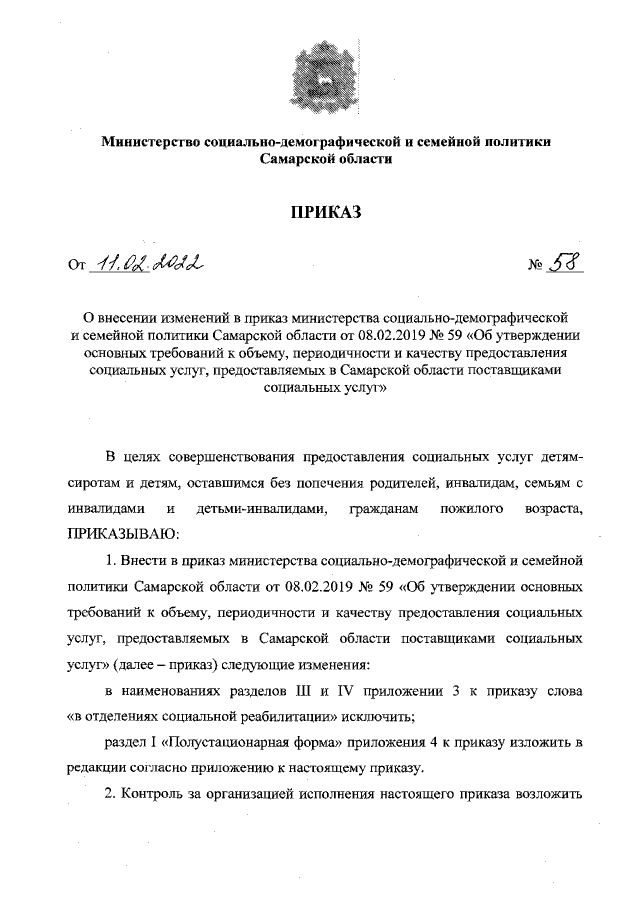 Министерство социально-демографической и семейной политики Самарской области

ПРИКАЗ

От 11.02.2022 № 58

О внесении изменений в приказ министерства социально-демографической и семейной политики Самарской области от 08.02.2019 № 59 «Об утверждении основных требований к объему, периодичности и качеству предоставления социальных услуг, предоставляемых в Самарской области поставщиками социальных услуг»

В целях совершенствования предоставления социальных услуг детям-сиротам и детям, оставшимся без попечения родителей, инвалидам, семьям с инвалидами и детьми-инвалидами, гражданам пожилого возраста, ПРИКАЗЫВАЮ:

1. Внести в приказ министерства социально-демографической и семейной политики Самарской области от 08.02.2019 № 59 «Об утверждении основных требований к объему, периодичности и качеству предоставления социальных услуг, предоставляемых в Самарской области поставщиками социальных услуг» (далее – приказ) следующие изменения:

в наименованиях разделов III и IV приложении 3 к приказу слова «в отделениях социальной реабилитации» исключить;

раздел I «Полустационарная форма» приложения 4 к приказу изложить в редакции согласно приложению к настоящему приказу.

2. Контроль за организацией исполнения настоящего приказа возложить